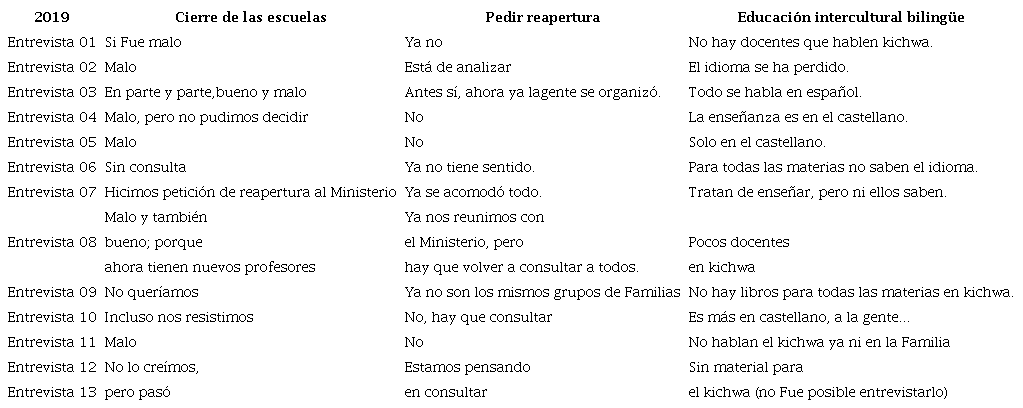 | 2019 | Cierre de las escuelas | Pedir reapertura | Educación intercultural bilingüe |
|---|---|---|---|
| Entrevista 01 | Si Fue malo | Ya no | No hay docentes que hablen kichwa. |
| Entrevista 02 | Malo | Está de analizar | El idioma se ha perdido. |
| Entrevista 03 | En parte y parte,bueno y malo | Antes sí, ahora ya lagente se organizó. | Todo se habla en español. |
| Entrevista 04 | Malo, pero no pudimos decidir | No | La enseñanza es en el castellano. |
| Entrevista 05 | Malo | No | Solo en el castellano. |
| Entrevista 06 | Sin consulta | Ya no tiene sentido. | Para todas las materias no saben el idioma. |
| Entrevista 07 | Hicimos petición de reapertura al Ministerio | Ya se acomodó todo. | Tratan de enseñar, pero ni ellos saben. |
| | Malo y también | Ya nos reunimos con | |
| Entrevista 08 | bueno; porque | el Ministerio, pero | Pocos docentes |
| | ahora tienen nuevos profesores | hay que volver a consultar a todos. | en kichwa |
| Entrevista 09 | No queríamos | Ya no son los mismos grupos de Familias | No hay libros para todas las materias en kichwa. |
| Entrevista 10 | Incluso nos resistimos | No, hay que consultar | Es más en castellano, a la gente... |
| Entrevista 11 | Malo | No | No hablan el kichwa ya ni en la Familia |
| Entrevista 12 | No lo creímos, | Estamos pensando | Sin material para |
| Entrevista 13 | pero pasó | en consultar | el kichwa (no Fue posible entrevistarlo) |